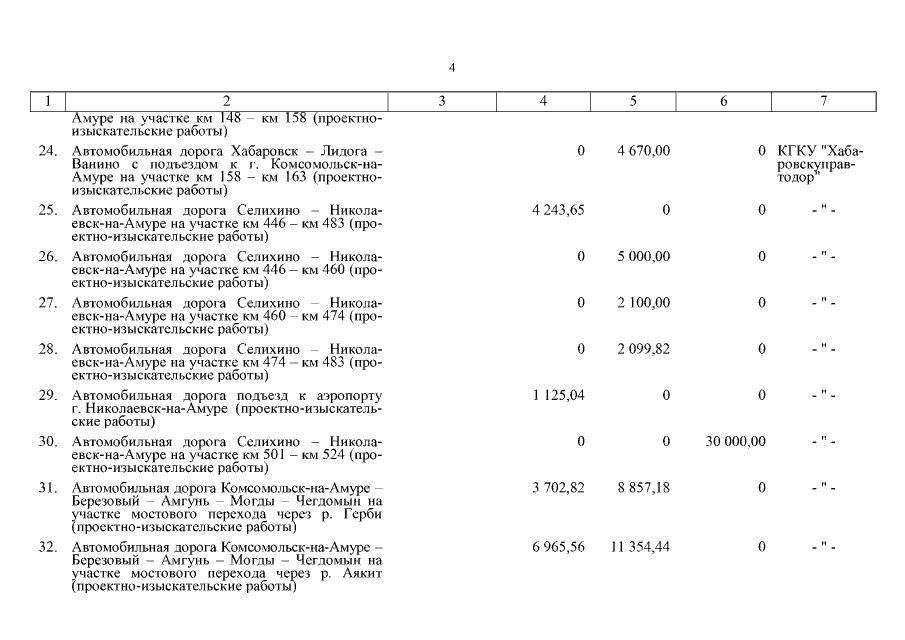 4

| 1 | 2 | 3 | 4 | 5 | 6 | 7 |
|---|---|---|---|---|---|---|
| | Амуре на участке км 148 – км 158 (проектно-изыскательские работы) | | | | | |
| 24. | Автомобильная дорога Хабаровск – Лидога – Ванино с подъездом к г. Комсомольск-на-Амуре на участке км 158 – км 163 (проектно-изыскательские работы) | | 0 | 4 670,00 | 0 | КГКУ "Хабаровскуправтодор" |
| 25. | Автомобильная дорога Селихино – Николаевск-на-Амуре на участке км 446 – км 483 (проектно-изыскательские работы) | | 4 243,65 | 0 | 0 | - " - |
| 26. | Автомобильная дорога Селихино – Николаевск-на-Амуре на участке км 446 – км 460 (проектно-изыскательские работы) | | 0 | 5 000,00 | 0 | - " - |
| 27. | Автомобильная дорога Селихино – Николаевск-на-Амуре на участке км 460 – км 474 (проектно-изыскательские работы) | | 0 | 2 100,00 | 0 | - " - |
| 28. | Автомобильная дорога Селихино – Николаевск-на-Амуре на участке км 474 – км 483 (проектно-изыскательские работы) | | 0 | 2 099,82 | 0 | - " - |
| 29. | Автомобильная дорога подъезд к аэропорту г. Николаевск-на-Амуре (проектно-изыскательские работы) | | 1 125,04 | 0 | 0 | - " - |
| 30. | Автомобильная дорога Селихино – Николаевск-на-Амуре на участке км 501 – км 524 (проектно-изыскательские работы) | | 0 | 0 | 30 000,00 | - " - |
| 31. | Автомобильная дорога Комсомольск-на-Амуре – Березовый – Амгунь – Могды – Чегдомын на участке мостового перехода через р. Герби (проектно-изыскательские работы) | | 3 702,82 | 8 857,18 | 0 | - " - |
| 32. | Автомобильная дорога Комсомольск-на-Амуре – Березовый – Амгунь – Могды – Чегдомын на участке мостового перехода через р. Аякит (проектно-изыскательские работы) | | 6 965,56 | 11 354,44 | 0 | - " - |